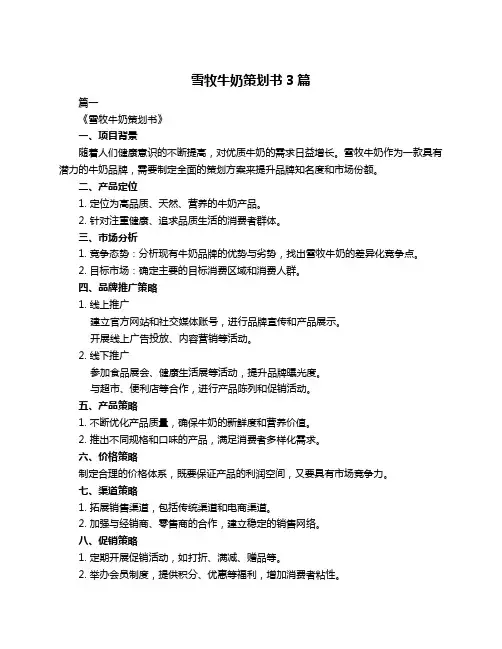 雪牧牛奶策划书 3 篇

篇一

《雪牧牛奶策划书》

一、项目背景

随着人们健康意识的不断提高，对优质牛奶的需求日益增长。雪牧牛奶作为一款具有潜力的牛奶品牌，需要制定全面的策划方案来提升品牌知名度和市场份额。

二、产品定位

1. 定位为高品质、天然、营养的牛奶产品。

2. 针对注重健康、追求品质生活的消费者群体。

三、市场分析

1. 竞争态势：分析现有牛奶品牌的优势与劣势，找出雪牧牛奶的差异化竞争点。

2. 目标市场：确定主要的目标消费区域和消费人群。

四、品牌推广策略

1. 线上推广

建立官方网站和社交媒体账号，进行品牌宣传和产品展示。

开展线上广告投放、内容营销等活动。

2. 线下推广

参加食品展会、健康生活展等活动，提升品牌曝光度。

与超市、便利店等合作，进行产品陈列和促销活动。

五、产品策略

1. 不断优化产品质量，确保牛奶的新鲜度和营养价值。

2. 推出不同规格和口味的产品，满足消费者多样化需求。

六、价格策略

制定合理的价格体系，既要保证产品的利润空间，又要具有市场竞争力。

七、渠道策略

1. 拓展销售渠道，包括传统渠道和电商渠道。

2. 加强与经销商、零售商的合作，建立稳定的销售网络。

八、促销策略

1. 定期开展促销活动，如打折、满减、赠品等。

2. 举办会员制度，提供积分、优惠等福利，增加消费者粘性。